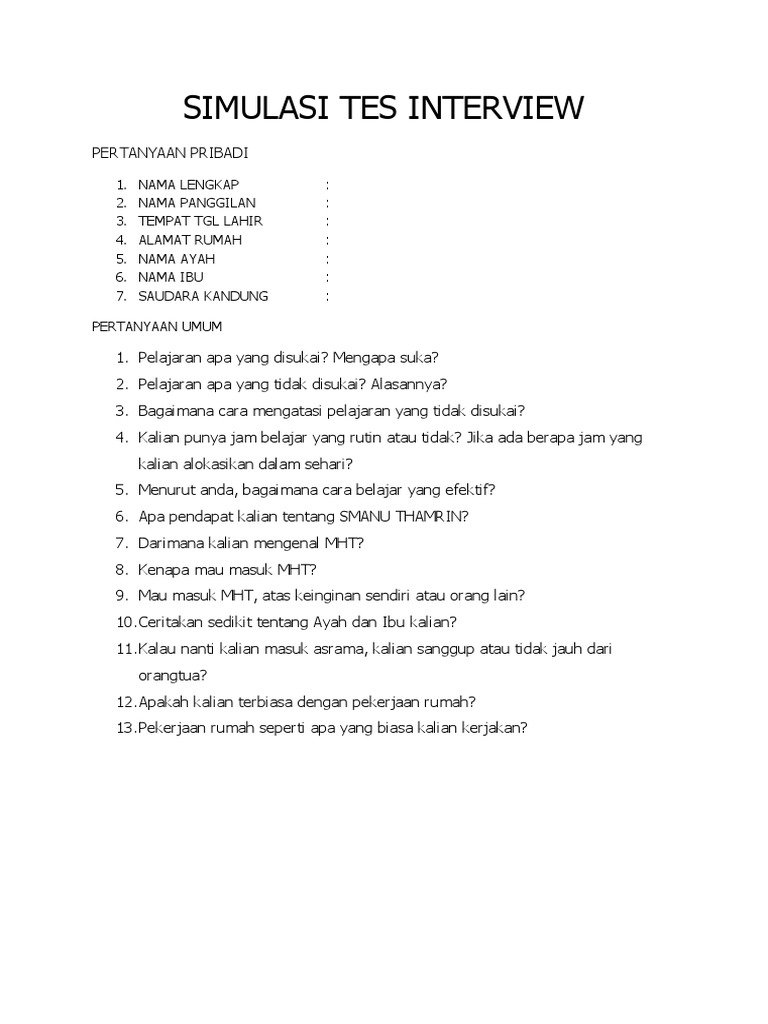 SIMULASI TES INTERVIEW

PERTANYAAN PRIBADI

1. NAMA LENGKAP :
2. NAMA PANGGILAN :
3. TEMPAT TGL LAHIR :
4. ALAMAT RUMAH :
5. NAMA AYAH :
6. NAMA IBU :
7. SAUDARA KANDUNG :

PERTANYAAN UMUM

1. Pelajaran apa yang disukai? Mengapa suka?
2. Pelajaran apa yang tidak disukai? Alasannya?
3. Bagaimana cara mengatasi pelajaran yang tidak disukai?
4. Kalian punya jam belajar yang rutin atau tidak? Jika ada berapa jam yang kalian alokasikan dalam sehari?
5. Menurut anda, bagaimana cara belajar yang efektif?
6. Apa pendapat kalian tentang SMANU THAMRIN?
7. Darimana kalian mengenal MHT?
8. Kenapa mau masuk MHT?
9. Mau masuk MHT, atas keinginan sendiri atau orang lain?
10. Ceritakan sedikit tentang Ayah dan Ibu kalian?
11. Kalau nanti kalian masuk asrama, kalian sanggup atau tidak jauh dari orangtua?
12. Apakah kalian terbiasa dengan pekerjaan rumah?
13. Pekerjaan rumah seperti apa yang biasa kalian kerjakan?